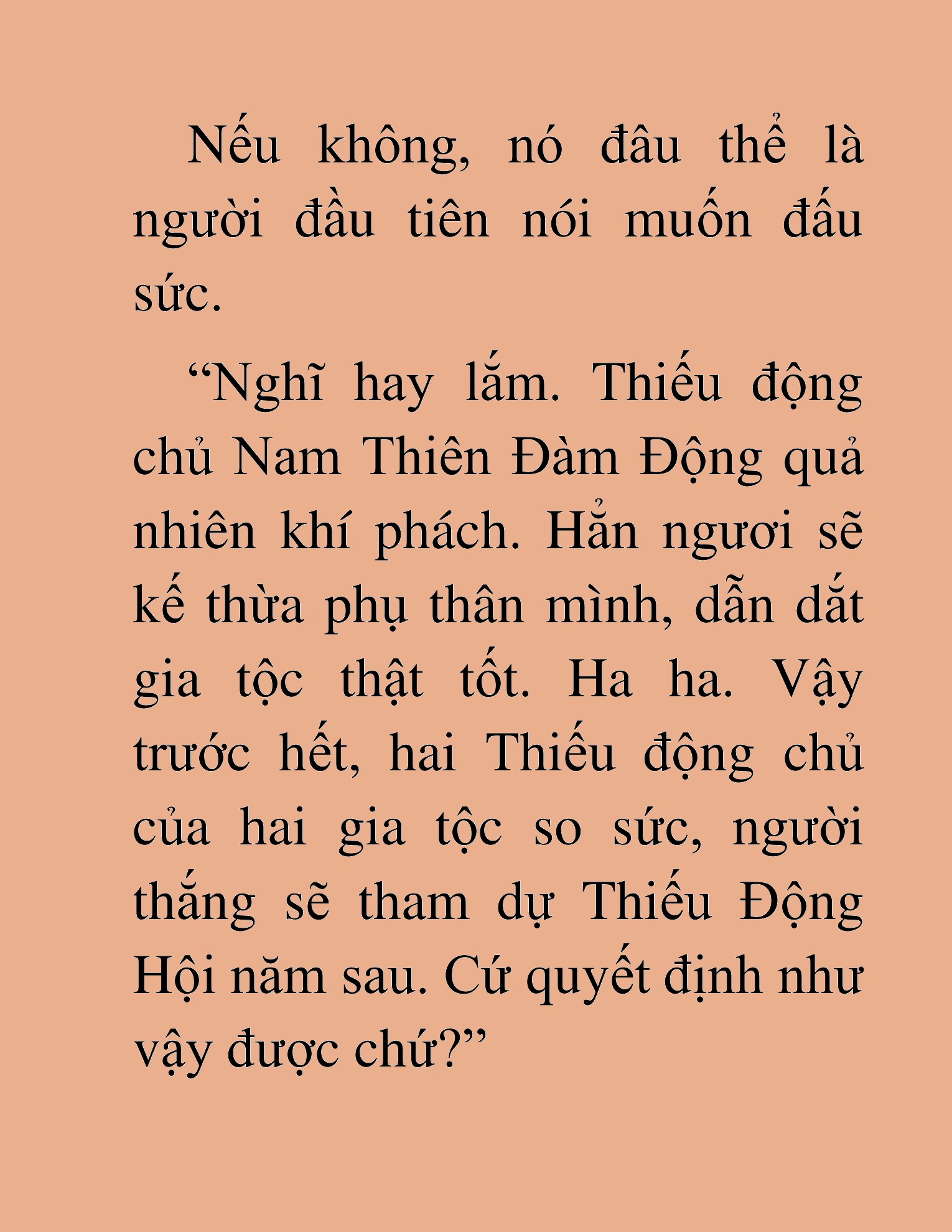 Nếu không, nó đâu thể là người đầu tiên nói muốn đấu sức.

“Nghĩ hay lắm. Thiếu động chủ Nam Thiên Đàm Động quả nhiên khí phách. Hẳn ngươi sẽ kế thừa phụ thân mình, dẫn dắt gia tộc thật tốt. Ha ha. Vậy trước hết, hai Thiếu động chủ của hai gia tộc so sức, người thắng sẽ tham dự Thiếu Động Hội năm sau. Cứ quyết định như vậy được chứ?”